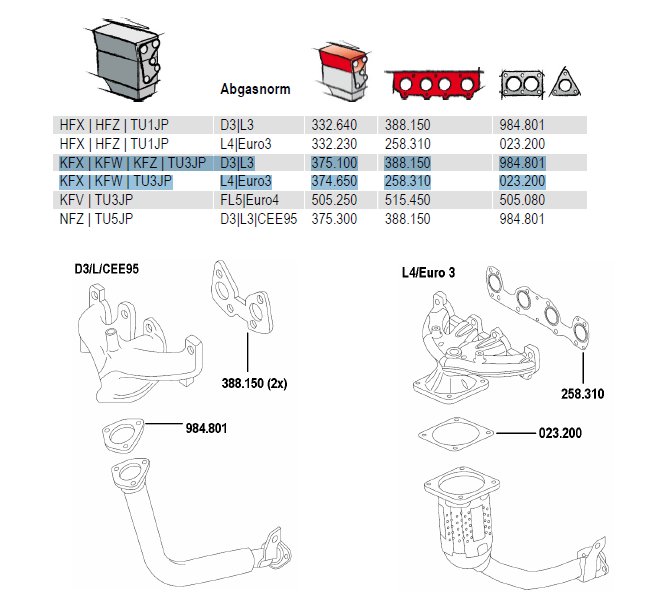 |  | Abgasnorm |  |  |  |
|---|---|---|---|---|
| HFX \| HFZ \| TU1JP | D3\|L3 | 332.640 | 388.150 | 984.801 |
| HFX \| HFZ \| TU1JP | L4\|Euro3 | 332.230 | 258.310 | 023.200 |
| KFX \| KFW \| KFZ \| TU3JP | D3\|L3 | 375.100 | 388.150 | 984.801 |
| KFX \| KFW \| TU3JP | L4\|Euro3 | 374.650 | 258.310 | 023.200 |
| KFV \| TU3JP | FL5\|Euro4 | 505.250 | 515.450 | 505.080 |
| NFZ \| TU5JP | D3\|L3\|CEE95 | 375.300 | 388.150 | 984.801 |

D3/L/CEE95

388.150 (2x)

984.801

L4/Euro 3

258.310

023.200